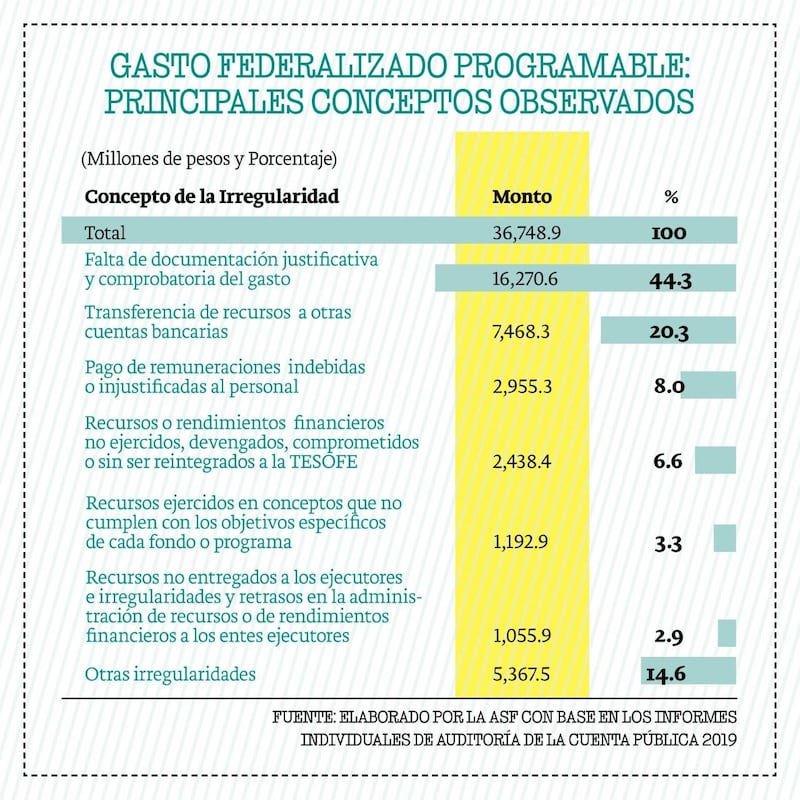 GASTO FEDERALIZADO PROGRAMABLE: PRINCIPALES CONCEPTOS OBSERVADOS

(Millones de pesos y Porcentaje)

| Concepto de la Irregularidad | Monto | % |
|---|---|---|
| Total | 36,748.9 | 100 |
| Falta de documentación justificativa y comprobatoria del gasto | 16,270.6 | 44.3 |
| Transferencia de recursos a otras cuentas bancarias | 7,468.3 | 20.3 |
| Pago de remuneraciones indebidas o injustificadas al personal | 2,955.3 | 8.0 |
| Recursos o rendimientos financieros no ejercidos, devengados, comprometidos o sin ser reintegrados a la TESOFE | 2,438.4 | 6.6 |
| Recursos ejercidos en conceptos que no cumplen con los objetivos específicos de cada fondo o programa | 1,192.9 | 3.3 |
| Recursos no entregados a los ejecutores e irregularidades y retrasos en la administración de recursos o de rendimientos financieros a los entes ejecutores | 1,055.9 | 2.9 |
| Otras irregularidades | 5,367.5 | 14.6 |

FUENTE: ELABORADO POR LA ASF CON BASE EN LOS INFORMES INDIVIDUALES DE AUDITORÍA DE LA CUENTA PÚBLICA 2019